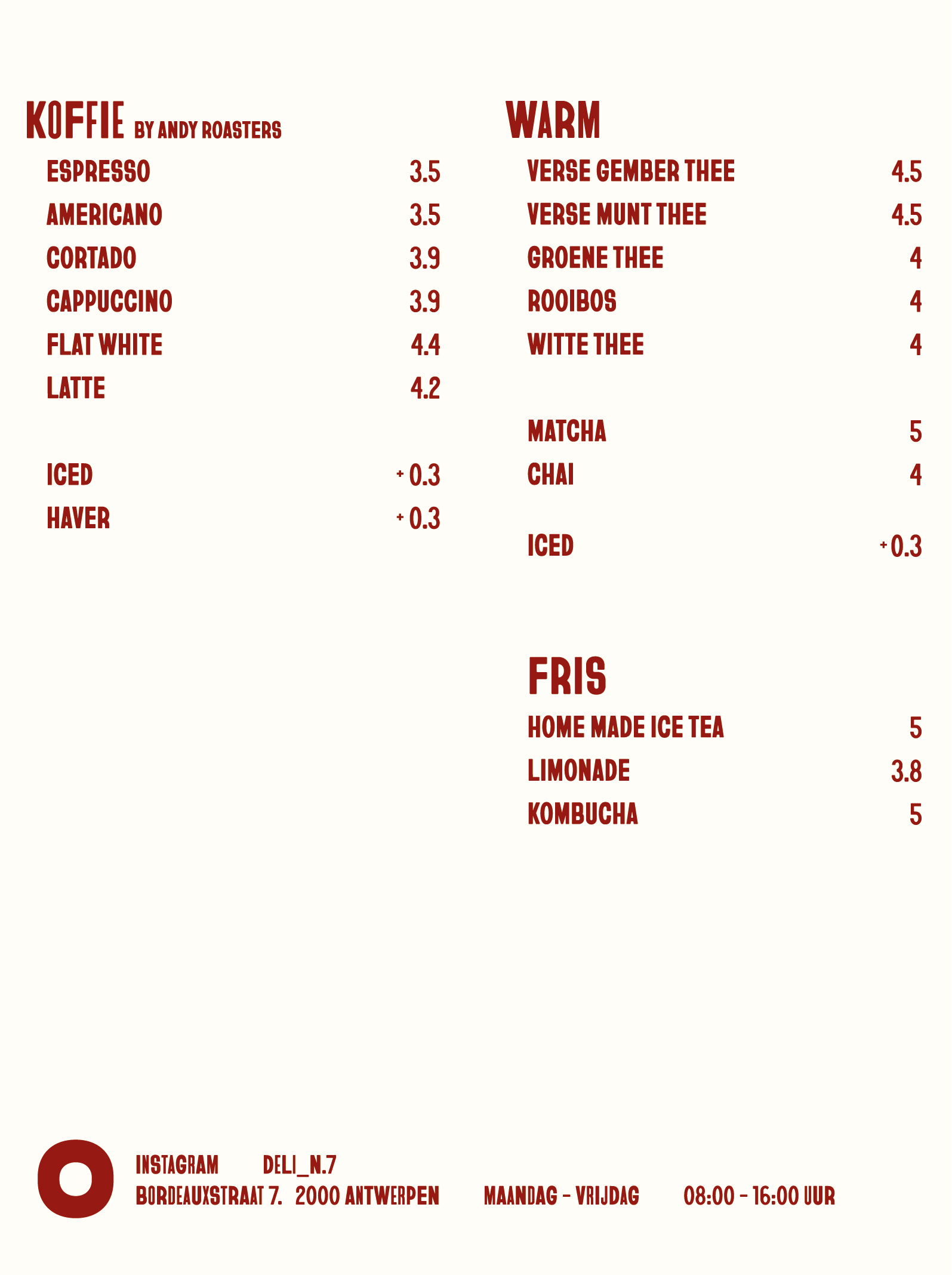 KOFFIE BY ANDY ROASTERS

ESPRESSO 3.5
AMERICANO 3.5
CORTADO 3.9
CAPPUCCINO 3.9
FLAT WHITE 4.4
LATTE 4.2

ICED + 0.3
HAVER + 0.3

WARM

VERSE GEMBER THEE 4.5
VERSE MUNT THEE 4.5
GROENE THEE 4
ROOIBOS 4
WITTE THEE 4

MATCHA 5
CHAI 4

ICED + 0.3

FRIS

HOME MADE ICE TEA 5
LIMONADE 3.8
KOMBUCHA 5

INSTAGRAM DELI_N.7
BORDEAUXSTRAAT 7. 2000 ANTWERPEN MAANDAG - VRIJDAG 08:00 - 16:00 UUR